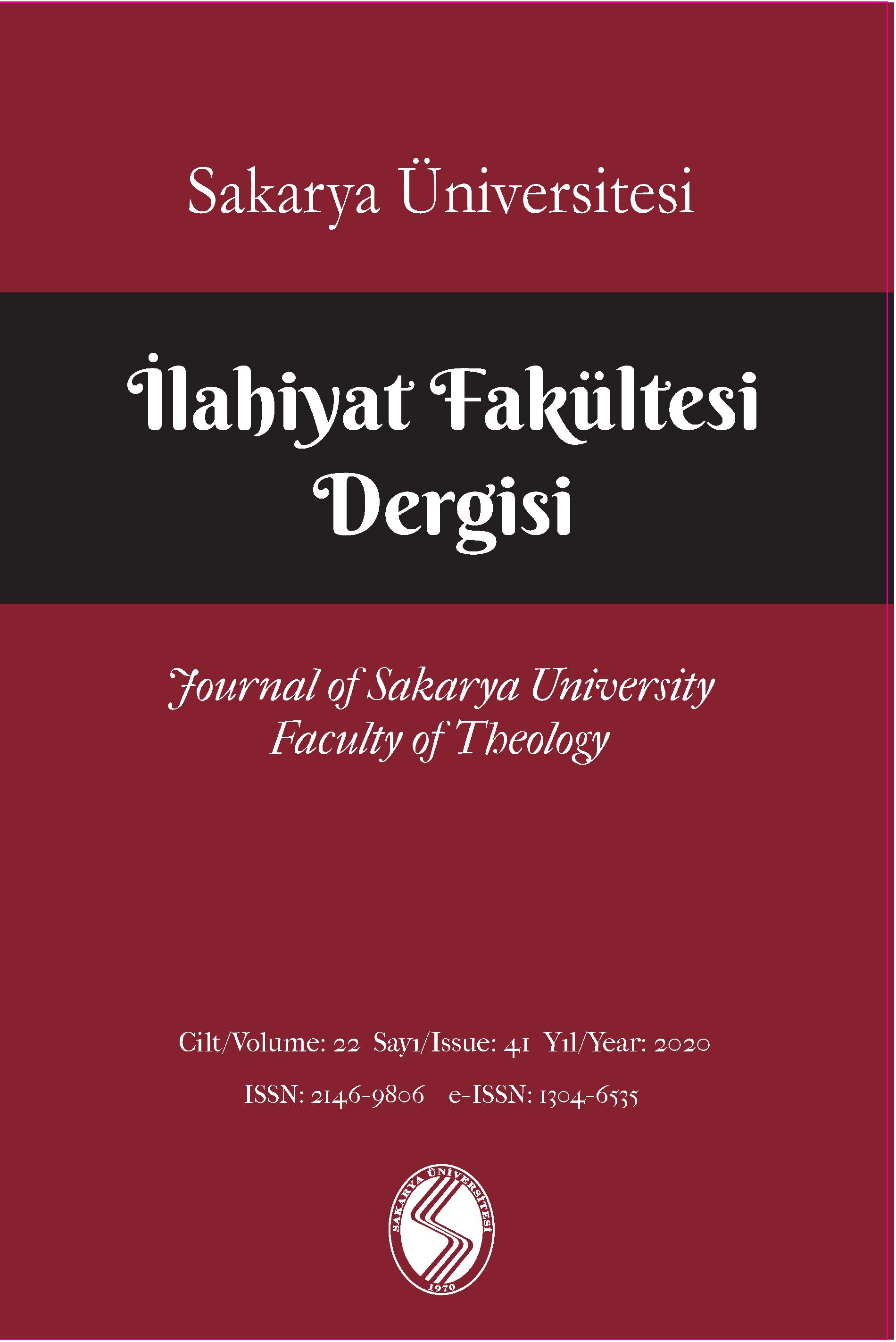 Sakarya Üniversitesi

İlahiyat Fakültesi Dergisi

Journal of Sakarya University Faculty of Theology

Cilt/Volume: 22 Sayı/Issue: 41 Yıl/Year: 2020

ISSN: 2146-9806 e-ISSN: 1304-6535

SAKARYA ÜNİVERSİTESİ

1970